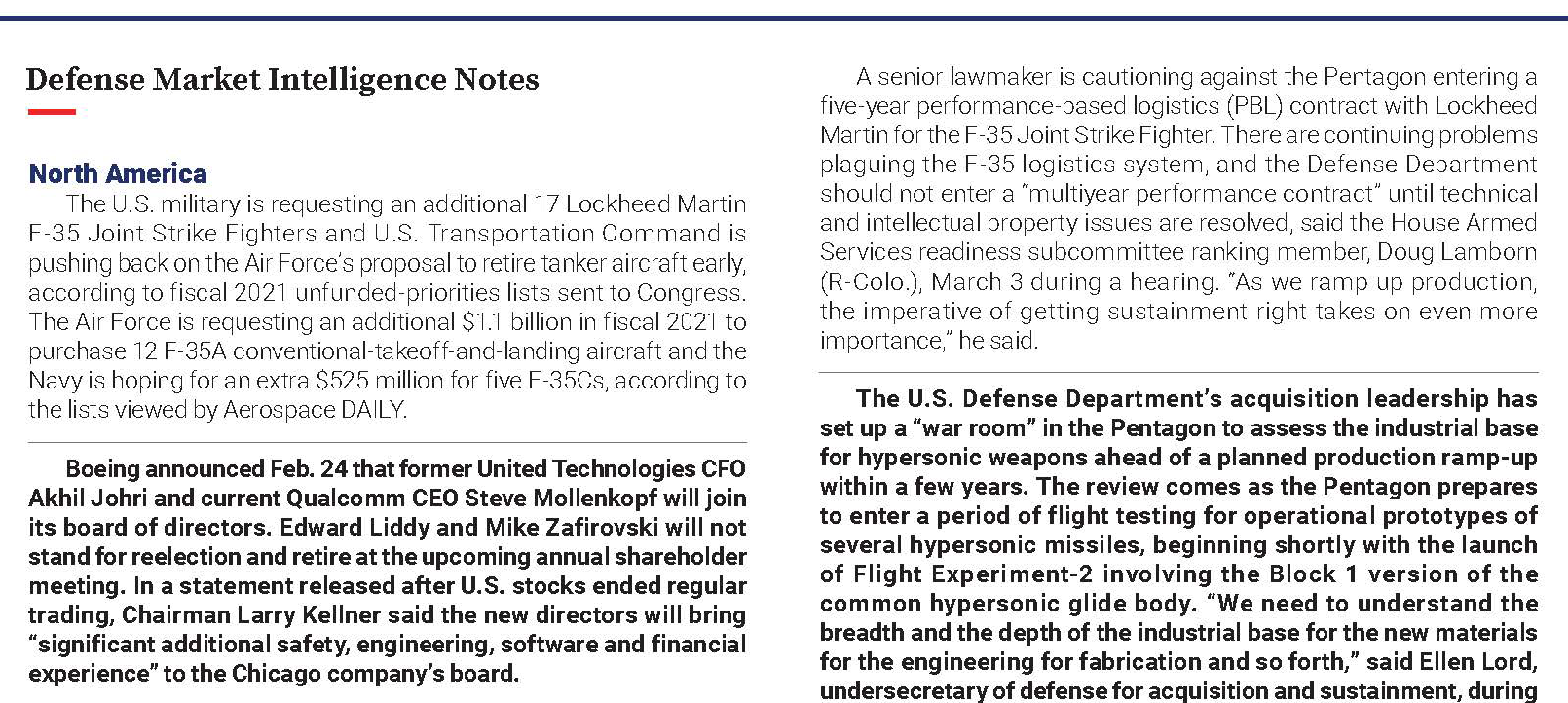 Defense Market Intelligence Notes

North America

The U.S. military is requesting an additional 17 Lockheed Martin F-35 Joint Strike Fighters and U.S. Transportation Command is pushing back on the Air Force's proposal to retire tanker aircraft early, according to fiscal 2021 unfunded-priorities lists sent to Congress. The Air Force is requesting an additional $1.1 billion in fiscal 2021 to purchase 12 F-35A conventional-takeoff-and-landing aircraft and the Navy is hoping for an extra $525 million for five F-35Cs, according to the lists viewed by Aerospace DAILY.

Boeing announced Feb. 24 that former United Technologies CFO Akhil Johri and current Qualcomm CEO Steve Mollenkopf will join its board of directors. Edward Liddy and Mike Zafirovski will not stand for reelection and retire at the upcoming annual shareholder meeting. In a statement released after U.S. stocks ended regular trading, Chairman Larry Kellner said the new directors will bring "significant additional safety, engineering, software and financial experience" to the Chicago company's board.

A senior lawmaker is cautioning against the Pentagon entering a five-year performance-based logistics (PBL) contract with Lockheed Martin for the F-35 Joint Strike Fighter. There are continuing problems plaguing the F-35 logistics system, and the Defense Department should not enter a "multiyear performance contract" until technical and intellectual property issues are resolved, said the House Armed Services readiness subcommittee ranking member, Doug Lamborn (R-Colo.), March 3 during a hearing. "As we ramp up production, the imperative of getting sustainment right takes on even more importance," he said.

The U.S. Defense Department's acquisition leadership has set up a "war room" in the Pentagon to assess the industrial base for hypersonic weapons ahead of a planned production ramp-up within a few years. The review comes as the Pentagon prepares to enter a period of flight testing for operational prototypes of several hypersonic missiles, beginning shortly with the launch of Flight Experiment-2 involving the Block 1 version of the common hypersonic glide body. "We need to understand the breadth and the depth of the industrial base for the new materials for the engineering for fabrication and so forth," said Ellen Lord, undersecretary of defense for acquisition and sustainment, during